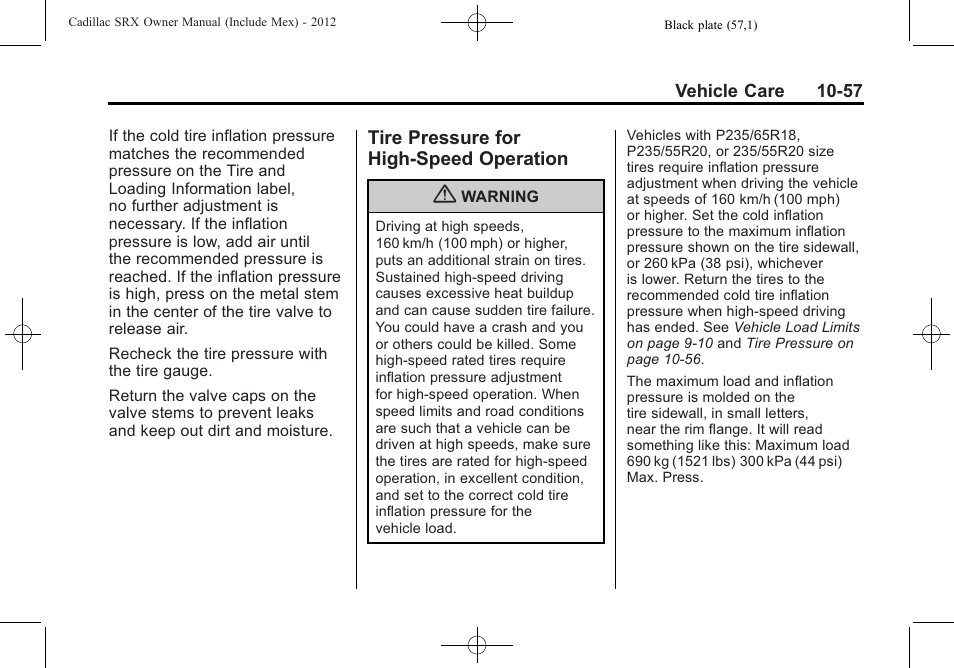 Cadillac SRX Owner Manual (Include Mex) - 2012

Black plate (57,1)

Vehicle Care 10-57

If the cold tire inflation pressure matches the recommended pressure on the Tire and Loading Information label, no further adjustment is necessary. If the inflation pressure is low, add air until the recommended pressure is reached. If the inflation pressure is high, press on the metal stem in the center of the tire valve to release air.

Recheck the tire pressure with the tire gauge.

Return the valve caps on the valve stems to prevent leaks and keep out dirt and moisture.

Tire Pressure for High-Speed Operation

WARNING

Driving at high speeds, 160 km/h (100 mph) or higher, puts an additional strain on tires. Sustained high-speed driving causes excessive heat buildup and can cause sudden tire failure. You could have a crash and you or others could be killed. Some high-speed rated tires require inflation pressure adjustment for high-speed operation. When speed limits and road conditions are such that a vehicle can be driven at high speeds, make sure the tires are rated for high-speed operation, in excellent condition, and set to the correct cold tire inflation pressure for the vehicle load.

Vehicles with P235/65R18, P235/55R20, or 235/55R20 size tires require inflation pressure adjustment when driving the vehicle at speeds of 160 km/h (100 mph) or higher. Set the cold inflation pressure to the maximum inflation pressure shown on the tire sidewall, or 260 kPa (38 psi), whichever is lower. Return the tires to the recommended cold tire inflation pressure when high-speed driving has ended. See Vehicle Load Limits on page 9-10 and Tire Pressure on page 10-56.

The maximum load and inflation pressure is molded on the tire sidewall, in small letters, near the rim flange. It will read something like this: Maximum load 690 kg (1521 lbs) 300 kPa (44 psi) Max. Press.